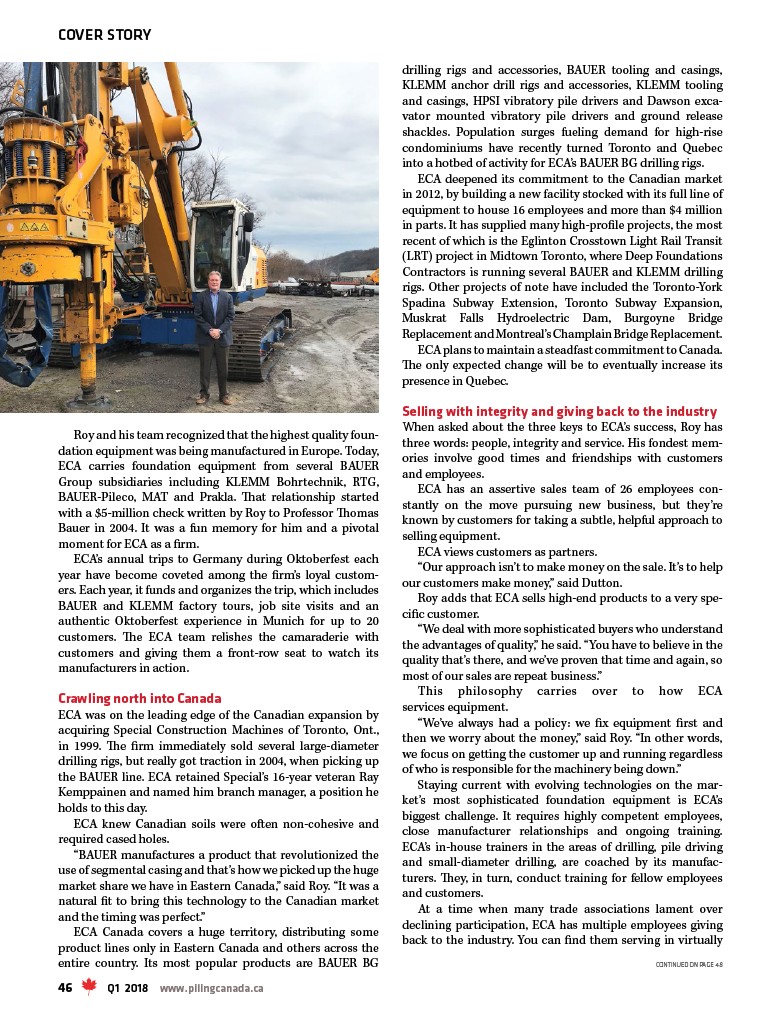 COVER STORY

Roy and his team recognized that the highest quality foundation equipment was being manufactured in Europe. Today, ECA carries foundation equipment from several BAUER Group subsidiaries including KLEMM Bohrtechnik, RTG, BAUER-Pileco, MAT and Prakla. That relationship started with a $5-million check written by Roy to Professor Thomas Bauer in 2004. It was a fun memory for him and a pivotal moment for ECA as a firm.

ECA's annual trips to Germany during Oktoberfest each year have become coveted among the firm's loyal customers. Each year, it funds and organizes the trip, which includes BAUER and KLEMM factory tours, job site visits and an authentic Oktoberfest experience in Munich for up to 20 customers. The ECA team relishes the camaraderie with customers and giving them a front-row seat to watch its manufacturers in action.

Crawling north into Canada

ECA was on the leading edge of the Canadian expansion by acquiring Special Construction Machines of Toronto, Ont., in 1999. The firm immediately sold several large-diameter drilling rigs, but really got traction in 2004, when picking up the BAUER line. ECA retained Special's 16-year veteran Ray Kemppainen and named him branch manager, a position he holds to this day.

ECA knew Canadian soils were often non-cohesive and required cased holes.

"BAUER manufactures a product that revolutionized the use of segmental casing and that's how we picked up the huge market share we have in Eastern Canada," said Roy. "It was a natural fit to bring this technology to the Canadian market and the timing was perfect."

ECA Canada covers a huge territory, distributing some product lines only in Eastern Canada and others across the entire country. Its most popular products are BAUER BG drilling rigs and accessories, BAUER tooling and casings, KLEMM anchor drill rigs and accessories, KLEMM tooling and casings, HPSI vibratory pile drivers and Dawson excavator mounted vibratory pile drivers and ground release shackles. Population surges fueling demand for high-rise condominiums have recently turned Toronto and Quebec into a hotbed of activity for ECA's BAUER BG drilling rigs.

ECA deepened its commitment to the Canadian market in 2012, by building a new facility stocked with its full line of equipment to house 16 employees and more than $4 million in parts. It has supplied many high-profile projects, the most recent of which is the Eglinton Crosstown Light Rail Transit (LRT) project in Midtown Toronto, where Deep Foundations Contractors is running several BAUER and KLEMM drilling rigs. Other projects of note have included the Toronto-York Spadina Subway Extension, Toronto Subway Expansion, Muskrat Falls Hydroelectric Dam, Burgoyne Bridge Replacement and Montreal's Champlain Bridge Replacement.

ECA plans to maintain a steadfast commitment to Canada. The only expected change will be to eventually increase its presence in Quebec.

Selling with integrity and giving back to the industry

When asked about the three keys to ECA's success, Roy has three words: people, integrity and service. His fondest memories involve good times and friendships with customers and employees.

ECA has an assertive sales team of 26 employees constantly on the move pursuing new business, but they're known by customers for taking a subtle, helpful approach to selling equipment.

ECA views customers as partners.

"Our approach isn't to make money on the sale. It's to help our customers make money," said Dutton.

Roy adds that ECA sells high-end products to a very specific customer.

"We deal with more sophisticated buyers who understand the advantages of quality," he said. "You have to believe in the quality that's there, and we've proven that time and again, so most of our sales are repeat business."

This philosophy carries over to how ECA services equipment.

"We've always had a policy: we fix equipment first and then we worry about the money," said Roy. "In other words, we focus on getting the customer up and running regardless of who is responsible for the machinery being down."

Staying current with evolving technologies on the market's most sophisticated foundation equipment is ECA's biggest challenge. It requires highly competent employees, close manufacturer relationships and ongoing training. ECA's in-house trainers in the areas of drilling, pile driving and small-diameter drilling, are coached by its manufacturers. They, in turn, conduct training for fellow employees and customers.

At a time when many trade associations lament over declining participation, ECA has multiple employees giving back to the industry. You can find them serving in virtually

CONTINUED ON PAGE 48

46 Q1 2018 www.pilingcanada.ca